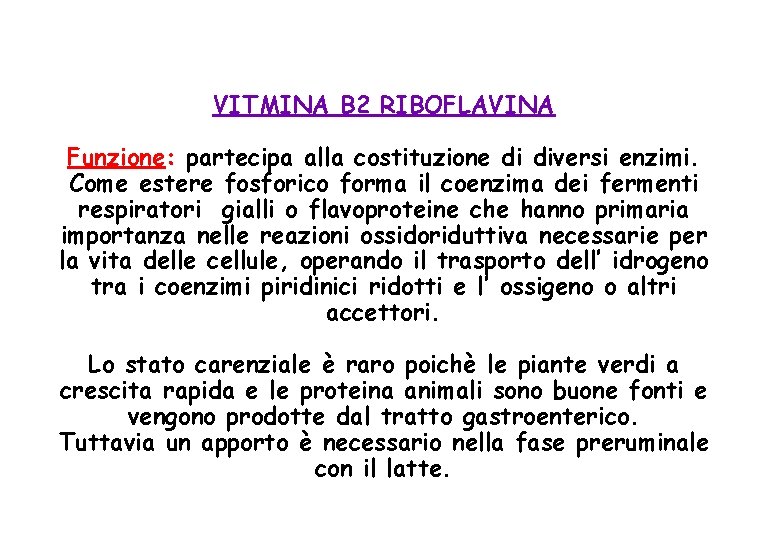 VITMINA B2 RIBOFLAVINA

Funzione: partecipa alla costituzione di diversi enzimi. Come estere fosforico forma il coenzima dei fermenti respiratori gialli o flavoproteine che hanno primaria importanza nelle reazioni ossidoriduttiva necessarie per la vita delle cellule, operando il trasporto dell' idrogeno tra i coenzimi piridinici ridotti e l' ossigeno o altri accettori.

Lo stato carenziale è raro poichè le piante verdi a crescita rapida e le proteina animali sono buone fonti e vengono prodotte dal tratto gastroenterico. Tuttavia un apporto è necessario nella fase preruminale con il latte.